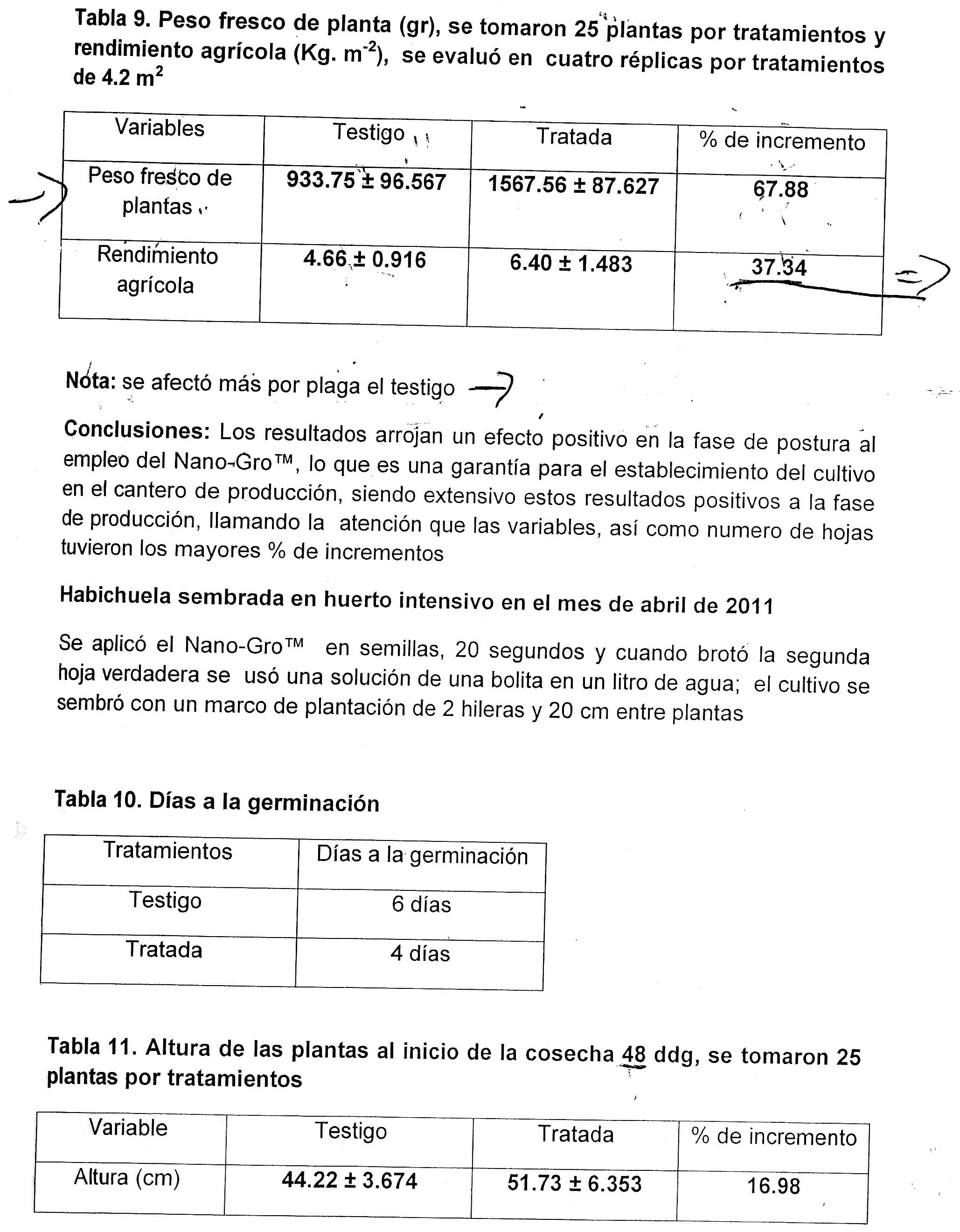 Tabla 9. Peso fresco de planta (gr), se tomaron 25 plantas por tratamientos y rendimiento agrícola (Kg. $m^{-2}$), se evaluó en cuatro réplicas por tratamientos de 4.2 $m^2$

| Variables | Testigo | Tratada | % de incremento |
|---|---|---|---|
| Peso fresco de plantas | 933.75 ± 96.567 | 1567.56 ± 87.627 | 67.88 |
| Rendimiento agrícola | 4.66 ± 0.916 | 6.40 ± 1.483 | 37.34 |

Nota: se afectó más por plaga el testigo

Conclusiones: Los resultados arrojan un efecto positivo en la fase de postura al empleo del Nano-Gro™, lo que es una garantía para el establecimiento del cultivo en el cantero de producción, siendo extensivo estos resultados positivos a la fase de producción, llamando la atención que las variables, así como numero de hojas tuvieron los mayores % de incrementos

Habichuela sembrada en huerto intensivo en el mes de abril de 2011

Se aplicó el Nano-Gro™ en semillas, 20 segundos y cuando brotó la segunda hoja verdadera se usó una solución de una bolita en un litro de agua; el cultivo se sembró con un marco de plantación de 2 hileras y 20 cm entre plantas

Tabla 10. Días a la germinación

| Tratamientos | Días a la germinación |
|---|---|
| Testigo | 6 días |
| Tratada | 4 días |

Tabla 11. Altura de las plantas al inicio de la cosecha 48 ddg, se tomaron 25 plantas por tratamientos

| Variable | Testigo | Tratada | % de incremento |
|---|---|---|---|
| Altura (cm) | 44.22 ± 3.674 | 51.73 ± 6.353 | 16.98 |